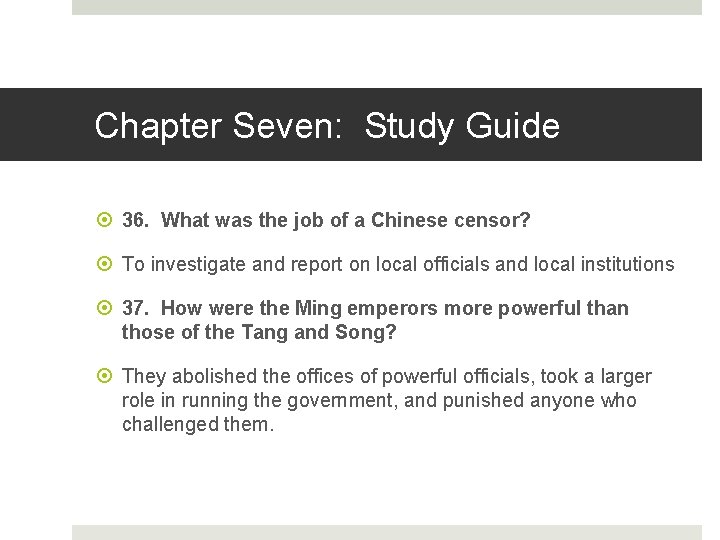 Chapter Seven: Study Guide

36. What was the job of a Chinese censor?

To investigate and report on local officials and local institutions

37. How were the Ming emperors more powerful than those of the Tang and Song?

They abolished the offices of powerful officials, took a larger role in running the government, and punished anyone who challenged them.